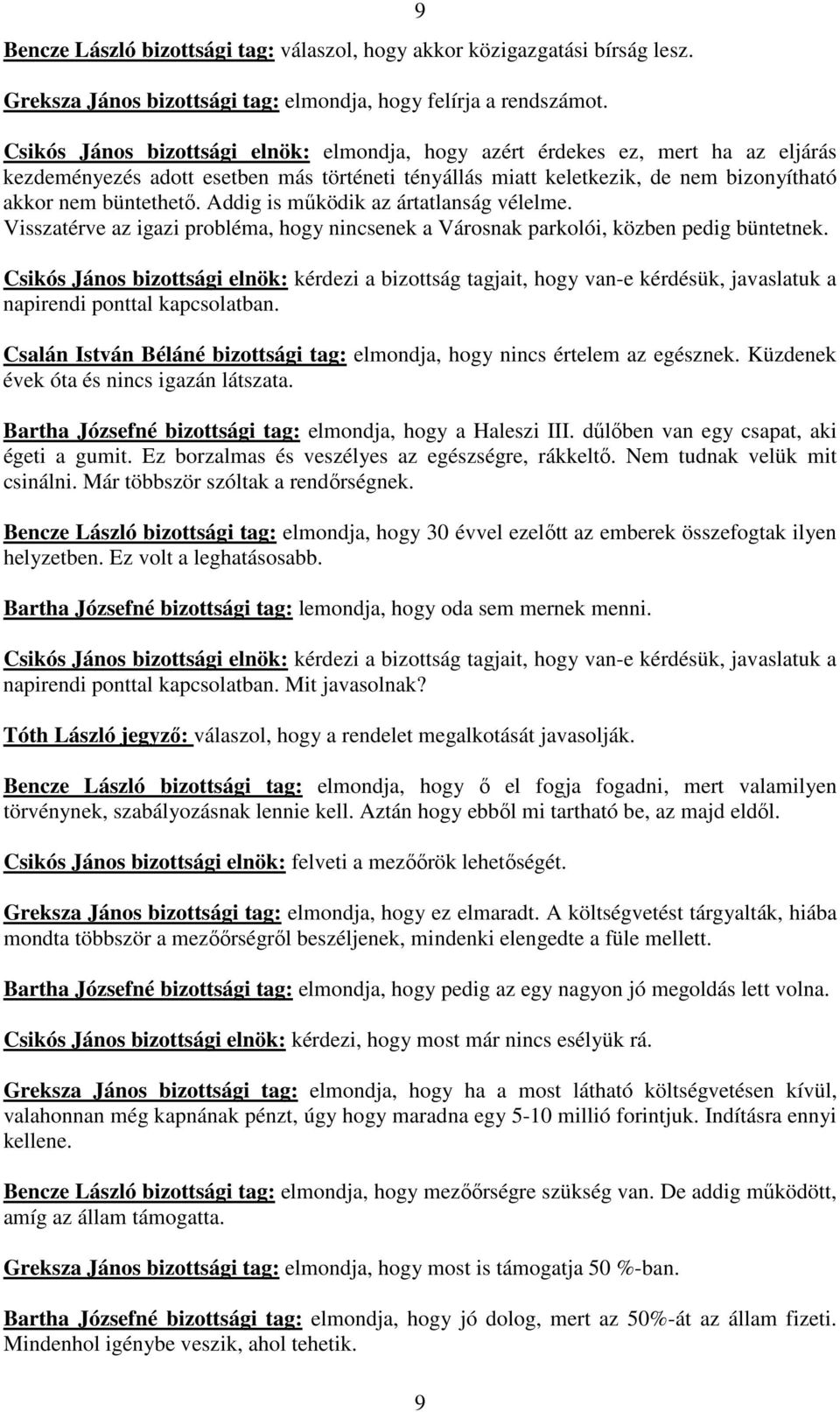 9

Bencze László bizottsági tag: válaszol, hogy akkor közigazgatási bírság lesz.

Greksza János bizottsági tag: elmondja, hogy felírja a rendszámot.

Csikós János bizottsági elnök: elmondja, hogy azért érdekes ez, mert ha az eljárás kezdeményezés adott esetben más történeti tényállás miatt keletkezik, de nem bizonyítható akkor nem büntethető. Addig is működik az ártatlanság vélelme. Visszatérve az igazi probléma, hogy nincsenek a Városnak parkolói, közben pedig büntetnek.

Csikós János bizottsági elnök: kérdezi a bizottság tagjait, hogy van-e kérdésük, javaslatuk a napirendi ponttal kapcsolatban.

Csalán István Béláné bizottsági tag: elmondja, hogy nincs értelem az egésznek. Küzdenek évek óta és nincs igazán látszata.

Bartha Józsefné bizottsági tag: elmondja, hogy a Haleszi III. dűlőben van egy csapat, aki égeti a gumit. Ez borzalmas és veszélyes az egészségre, rákkeltő. Nem tudnak velük mit csinálni. Már többször szóltak a rendőrségnek.

Bencze László bizottsági tag: elmondja, hogy 30 évvel ezelőtt az emberek összefogtak ilyen helyzetben. Ez volt a leghatásosabb.

Bartha Józsefné bizottsági tag: lemondja, hogy oda sem mernek menni.

Csikós János bizottsági elnök: kérdezi a bizottság tagjait, hogy van-e kérdésük, javaslatuk a napirendi ponttal kapcsolatban. Mit javasolnak?

Tóth László jegyző: válaszol, hogy a rendelet megalkotását javasolják.

Bencze László bizottsági tag: elmondja, hogy ő el fogja fogadni, mert valamilyen törvénynek, szabályozásnak lennie kell. Aztán hogy ebből mi tartható be, az majd eldől.

Csikós János bizottsági elnök: felveti a mezőőrök lehetőségét.

Greksza János bizottsági tag: elmondja, hogy ez elmaradt. A költségvetést tárgyalták, hiába mondta többször a mezőőrségről beszéljenek, mindenki elengedte a füle mellett.

Bartha Józsefné bizottsági tag: elmondja, hogy pedig az egy nagyon jó megoldás lett volna.

Csikós János bizottsági elnök: kérdezi, hogy most már nincs esélyük rá.

Greksza János bizottsági tag: elmondja, hogy ha a most látható költségvetésen kívül, valahonnan még kapnának pénzt, úgy hogy maradna egy 5-10 millió forintjuk. Indításra ennyi kellene.

Bencze László bizottsági tag: elmondja, hogy mezőőrségre szükség van. De addig működött, amíg az állam támogatta.

Greksza János bizottsági tag: elmondja, hogy most is támogatja 50 %-ban.

Bartha Józsefné bizottsági tag: elmondja, hogy jó dolog, mert az 50%-át az állam fizeti. Mindenhol igénybe veszik, ahol tehetik.

9